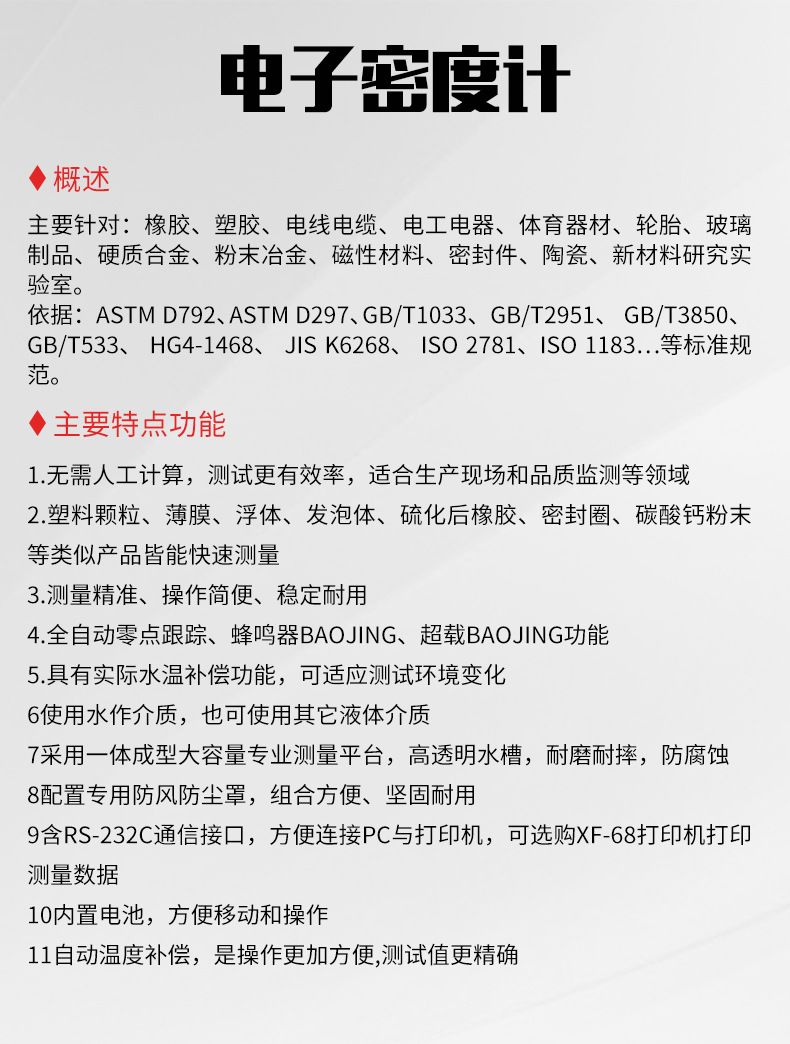 电子密度计

♦ 概述

主要针对：橡胶、塑胶、电线电缆、电工电器、体育器材、轮胎、玻璃制品、硬质合金、粉末冶金、磁性材料、密封件、陶瓷、新材料研究实验室。
依据：ASTM D792、ASTM D297、GB/T1033、GB/T2951、 GB/T3850、GB/T533、 HG4-1468、 JIS K6268、 ISO 2781、ISO 1183…等标准规范。

♦ 主要特点功能

1.无需人工计算，测试更有效率，适合生产现场和品质监测等领域

2.塑料颗粒、薄膜、浮体、发泡体、硫化后橡胶、密封圈、碳酸钙粉末等类似产品皆能快速测量

3.测量精准、操作简便、稳定耐用

4.全自动零点跟踪、蜂鸣器BAOJING、超载BAOJING功能

5.具有实际水温补偿功能，可适应测试环境变化

6使用水作介质，也可使用其它液体介质

7采用一体成型大容量专业测量平台，高透明水槽，耐磨耐摔，防腐蚀

8配置专用防风防尘罩，组合方便、坚固耐用

9含RS-232C通信接口，方便连接PC与打印机，可选购XF-68打印机打印测量数据

10内置电池，方便移动和操作

11自动温度补偿，是操作更加方便,测试值更精确